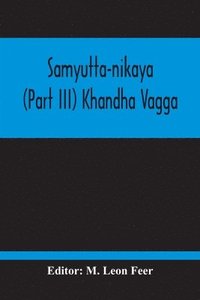 Samyutta-nikaya (Part III) Khandha Vagga

Editor: M. Leon Feer